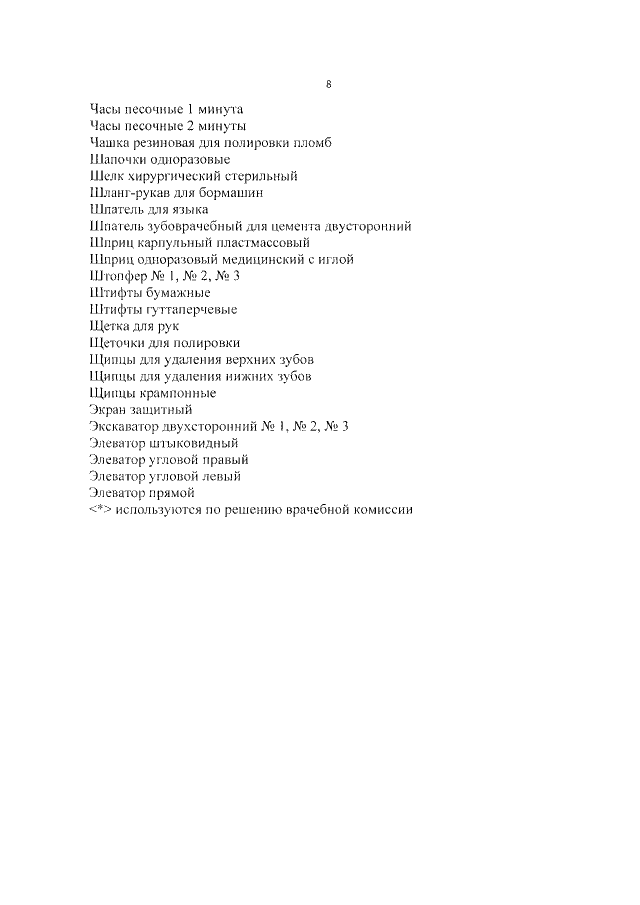 8

Часы песочные 1 минута
Часы песочные 2 минуты
Чашка резиновая для полировки пломб
Шапочки одноразовые
Шелк хирургический стерильный
Шланг-рукав для бормашин
Шпатель для языка
Шпатель зубоврачебный для цемента двусторонний
Шприц карпульный пластмассовый
Шприц одноразовый медицинский с иглой
Штопфер № 1, № 2, № 3
Штифты бумажные
Штифты гуттаперчевые
Щетка для рук
Щеточки для полировки
Щипцы для удаления верхних зубов
Щипцы для удаления нижних зубов
Щипцы крампонные
Экран защитный
Экскаватор двухсторонний № 1, № 2, № 3
Элеватор штыковидный
Элеватор угловой правый
Элеватор угловой левый
Элеватор прямой
<*> используются по решению врачебной комиссии